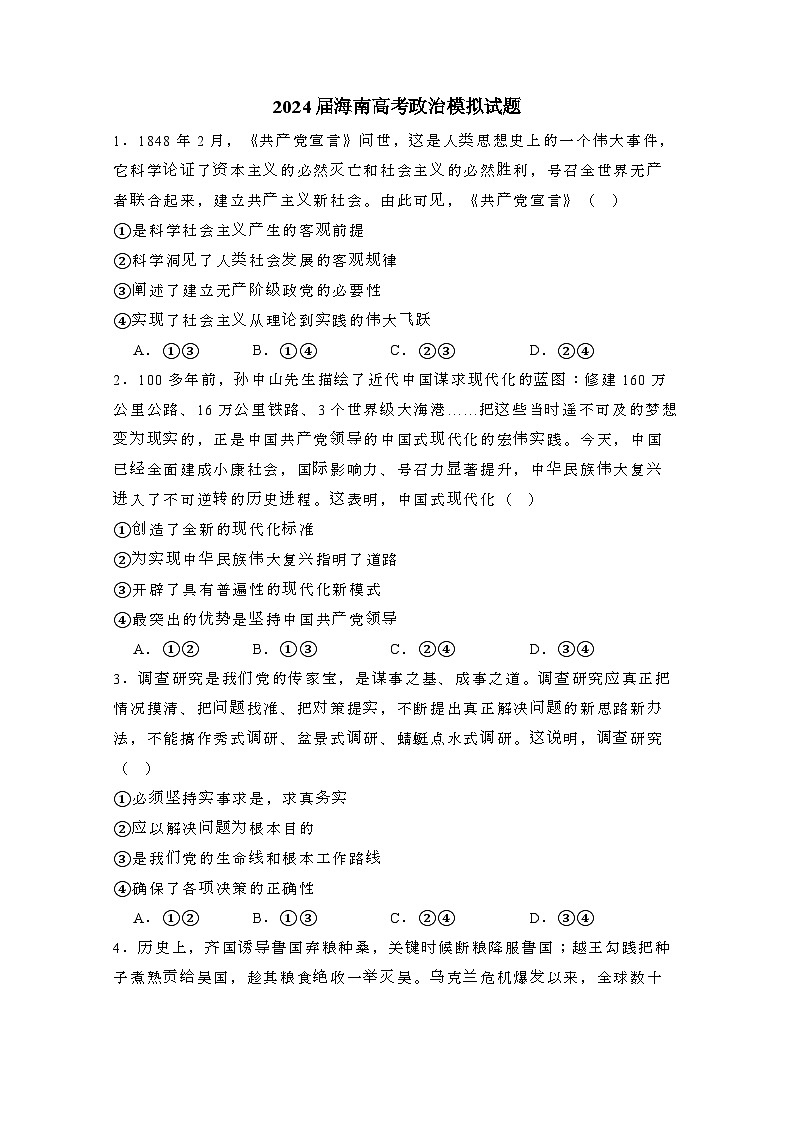 2024届海南高考政治模拟试题

1．1848年2月，《共产党宣言》问世，这是人类思想史上的一个伟大事件，它科学论证了资本主义的必然灭亡和社会主义的必然胜利，号召全世界无产者联合起来，建立共产主义新社会。由此可见，《共产党宣言》（　）

①是科学社会主义产生的客观前提

②科学洞见了人类社会发展的客观规律

③阐述了建立无产阶级政党的必要性

④实现了社会主义从理论到实践的伟大飞跃

A．①③　　B．①④　　C．②③　　D．②④

2．100多年前，孙中山先生描绘了近代中国谋求现代化的蓝图：修建160万公里公路、16万公里铁路、3个世界级大海港……把这些当时遥不可及的梦想变为现实的，正是中国共产党领导的中国式现代化的宏伟实践。今天，中国已经全面建成小康社会，国际影响力、号召力显著提升，中华民族伟大复兴进入了不可逆转的历史进程。这表明，中国式现代化（　）

①创造了全新的现代化标准

②为实现中华民族伟大复兴指明了道路

③开辟了具有普遍性的现代化新模式

④最突出的优势是坚持中国共产党领导

A．①②　　B．①③　　C．②④　　D．③④

3．调查研究是我们党的传家宝，是谋事之基、成事之道。调查研究应真正把情况摸清、把问题找准、把对策提实，不断提出真正解决问题的新思路新办法，不能搞作秀式调研、盆景式调研、蜻蜓点水式调研。这说明，调查研究（　）

①必须坚持实事求是，求真务实

②应以解决问题为根本目的

③是我们党的生命线和根本工作路线

④确保了各项决策的正确性

A．①②　　B．①③　　C．②④　　D．③④

4．历史上，齐国诱导鲁国弃粮种桑，关键时候断粮降服鲁国；越王勾践把种子煮熟贡给吴国，趁其粮食绝收一举灭吴。乌克兰危机爆发以来，全球数十